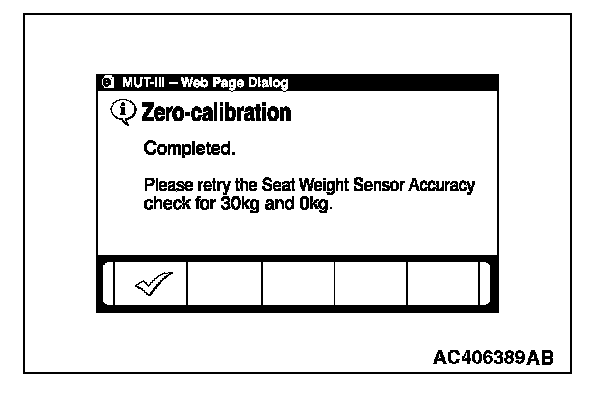 MUT-III – Web Page Dialog

Zero-calibration

Completed.

Please retry the Seat Weight Sensor Accuracy check for 30kg and 0kg.

AC406389AB